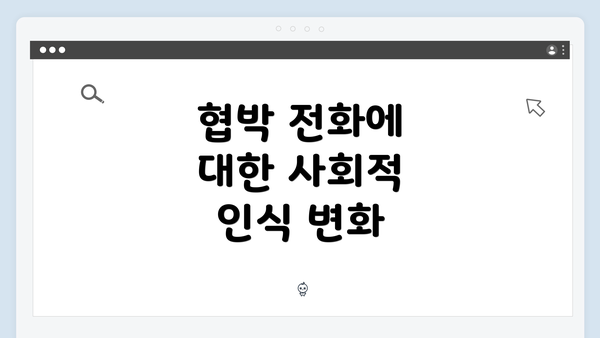 협박 전화에 대한 사회적 인식 변화